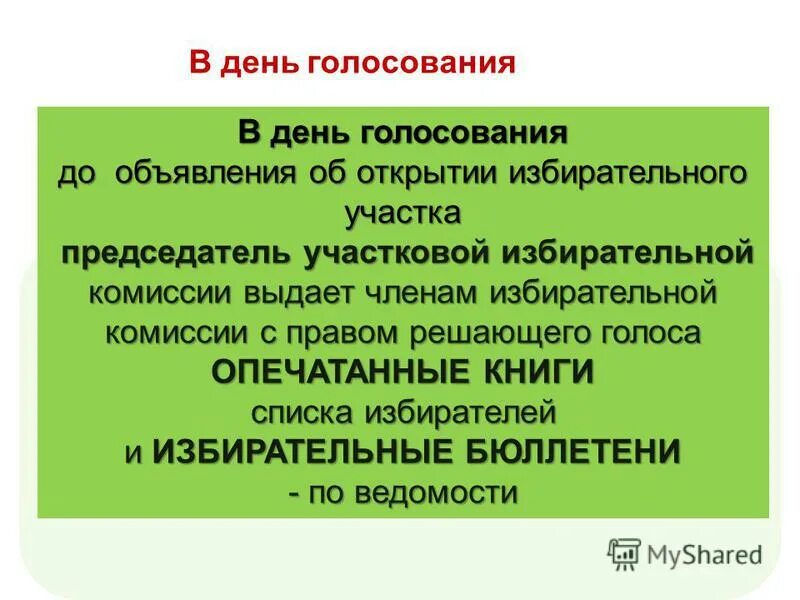 В день голосования

В день голосования
до объявления об открытии избирательного участка
председатель участковой избирательной комиссии выдает членам избирательной комиссии с правом решающего голоса
ОПЕЧАТАННЫЕ КНИГИ
списка избирателей
и ИЗБИРАТЕЛЬНЫЕ БЮЛЛЕТЕНИ
- по ведомости

MyShared